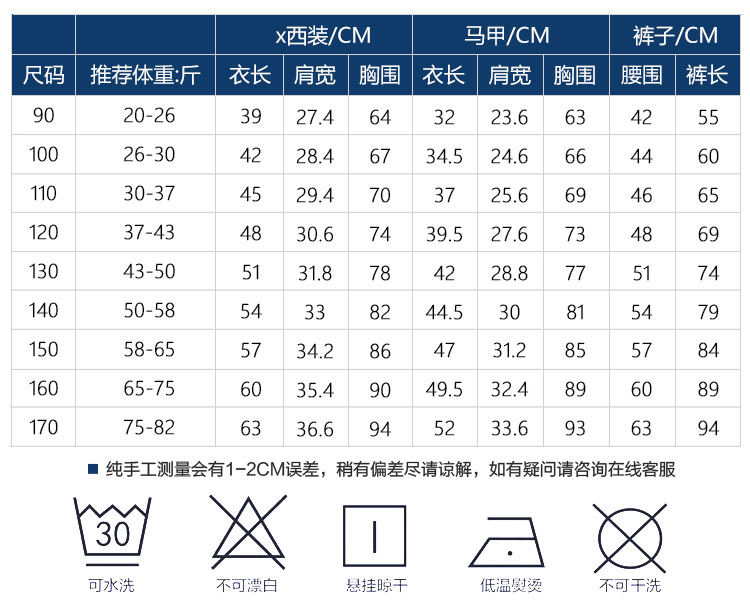 | | | x西装/CM | | | 马甲/CM | | | 裤子/CM | |
|---|---|---|---|---|---|---|---|---|---|
| 尺码 | 推荐体重:斤 | 衣长 | 肩宽 | 胸围 | 衣长 | 肩宽 | 胸围 | 腰围 | 裤长 |
| 90 | 20-26 | 39 | 27.4 | 64 | 32 | 23.6 | 63 | 42 | 55 |
| 100 | 26-30 | 42 | 28.4 | 67 | 34.5 | 24.6 | 66 | 44 | 60 |
| 110 | 30-37 | 45 | 29.4 | 70 | 37 | 25.6 | 69 | 46 | 65 |
| 120 | 37-43 | 48 | 30.6 | 74 | 39.5 | 27.6 | 73 | 48 | 69 |
| 130 | 43-50 | 51 | 31.8 | 78 | 42 | 28.8 | 77 | 51 | 74 |
| 140 | 50-58 | 54 | 33 | 82 | 44.5 | 30 | 81 | 54 | 79 |
| 150 | 58-65 | 57 | 34.2 | 86 | 47 | 31.2 | 85 | 57 | 84 |
| 160 | 65-75 | 60 | 35.4 | 90 | 49.5 | 32.4 | 89 | 60 | 89 |
| 170 | 75-82 | 63 | 36.6 | 94 | 52 | 33.6 | 93 | 63 | 94 |

纯手工测量会有1-2CM误差，稍有偏差尽请谅解，如有疑问请咨询在线客服

30
可水洗

不可漂白

悬挂晾干

低温熨烫

不可干洗